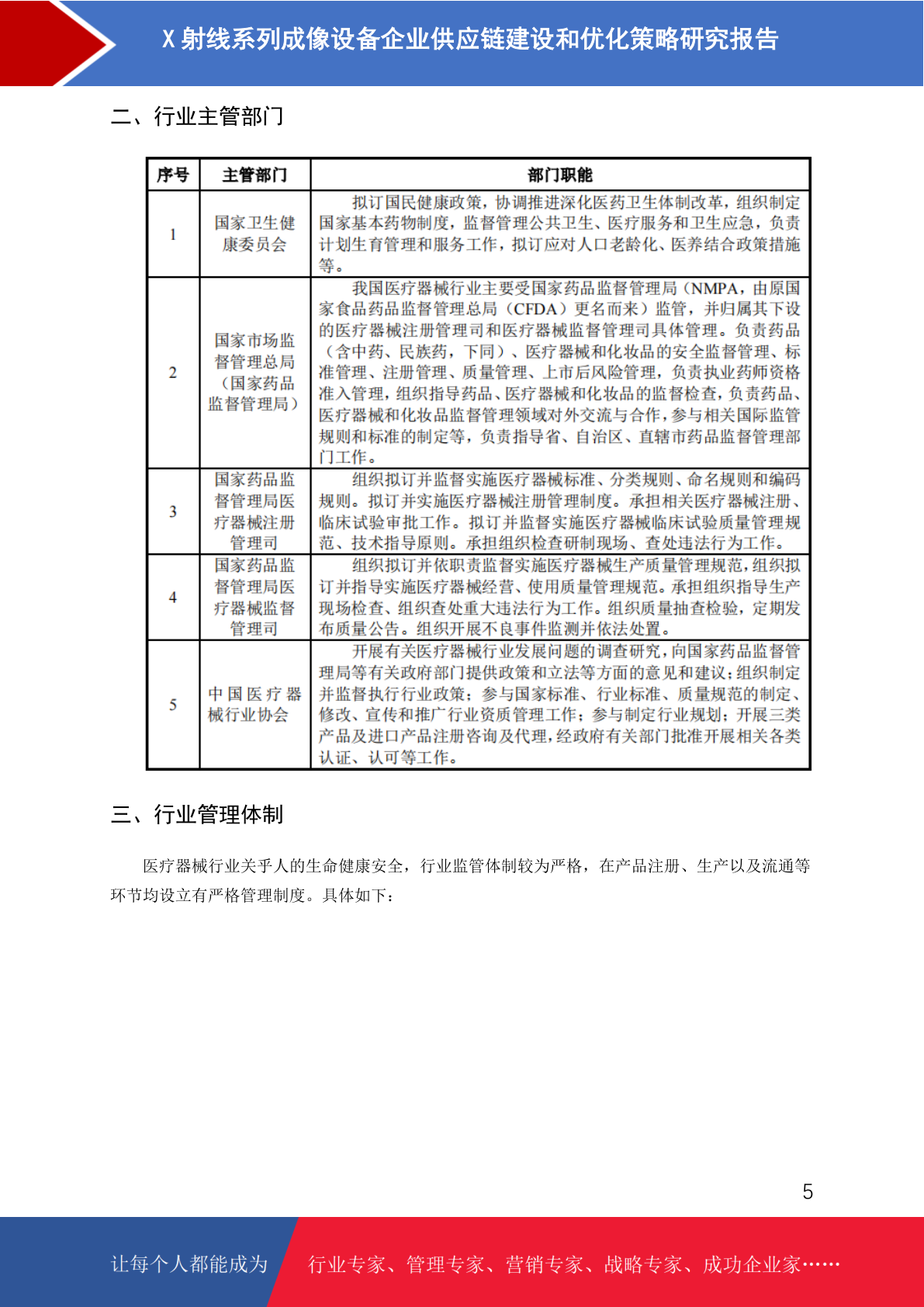 X 射线系列成像设备企业供应链建设和优化策略研究报告

二、行业主管部门

| 序号 | 主管部门 | 部门职能 |
|---|---|---|
| 1 | 国家卫生健康委员会 | 拟订国民健康政策，协调推进深化医药卫生体制改革，组织制定国家基本药物制度，监督管理公共卫生、医疗服务和卫生应急，负责计划生育管理和服务工作，拟订应对人口老龄化、医养结合政策措施等。 |
| 2 | 国家市场监督管理总局（国家药品监督管理局） | 我国医疗器械行业主要受国家药品监督管理局（NMPA，由原国家食品药品监督管理总局（CFDA）更名而来）监管，并归属其下设的医疗器械注册管理司和医疗器械监督管理司具体管理。负责药品（含中药、民族药，下同）、医疗器械和化妆品的安全监督管理、标准管理、注册管理、质量管理、上市后风险管理，负责执业药师资格准入管理，组织指导药品、医疗器械和化妆品的监督检查，负责药品、医疗器械和化妆品监督管理领域对外交流与合作，参与相关国际监管规则和标准的制定等，负责指导省、自治区、直辖市药品监督管理部门工作。 |
| 3 | 国家药品监督管理局医疗器械注册管理司 | 组织拟订并监督实施医疗器械标准、分类规则、命名规则和编码规则。拟订并实施医疗器械注册管理制度。承担相关医疗器械注册、临床试验审批工作。拟订并监督实施医疗器械临床试验质量管理规范、技术指导原则。承担组织检查研制现场、查处违法行为工作。 |
| 4 | 国家药品监督管理局医疗器械监督管理司 | 组织拟订并依职责监督实施医疗器械生产质量管理规范，组织拟订并指导实施医疗器械经营、使用质量管理规范。承担组织指导生产现场检查、组织查处重大违法行为工作。组织质量抽查检验，定期发布质量公告。组织开展不良事件监测并依法处置。 |
| 5 | 中国医疗器械行业协会 | 开展有关医疗器械行业发展问题的调查研究，向国家药品监督管理局等有关政府部门提供政策和立法等方面的意见和建议；组织制定并监督执行行业政策；参与国家标准、行业标准、质量规范的制定、修改、宣传和推广行业资质管理工作；参与制定行业规划；开展三类产品及进口产品注册咨询及代理，经政府有关部门批准开展相关各类认证、认可等工作。 |

三、行业管理体制

医疗器械行业关乎人的生命健康安全，行业监管体制较为严格，在产品注册、生产以及流通等环节均设立有严格管理制度。具体如下：

5

让每个人都能成为 行业专家、管理专家、营销专家、战略专家、成功企业家……